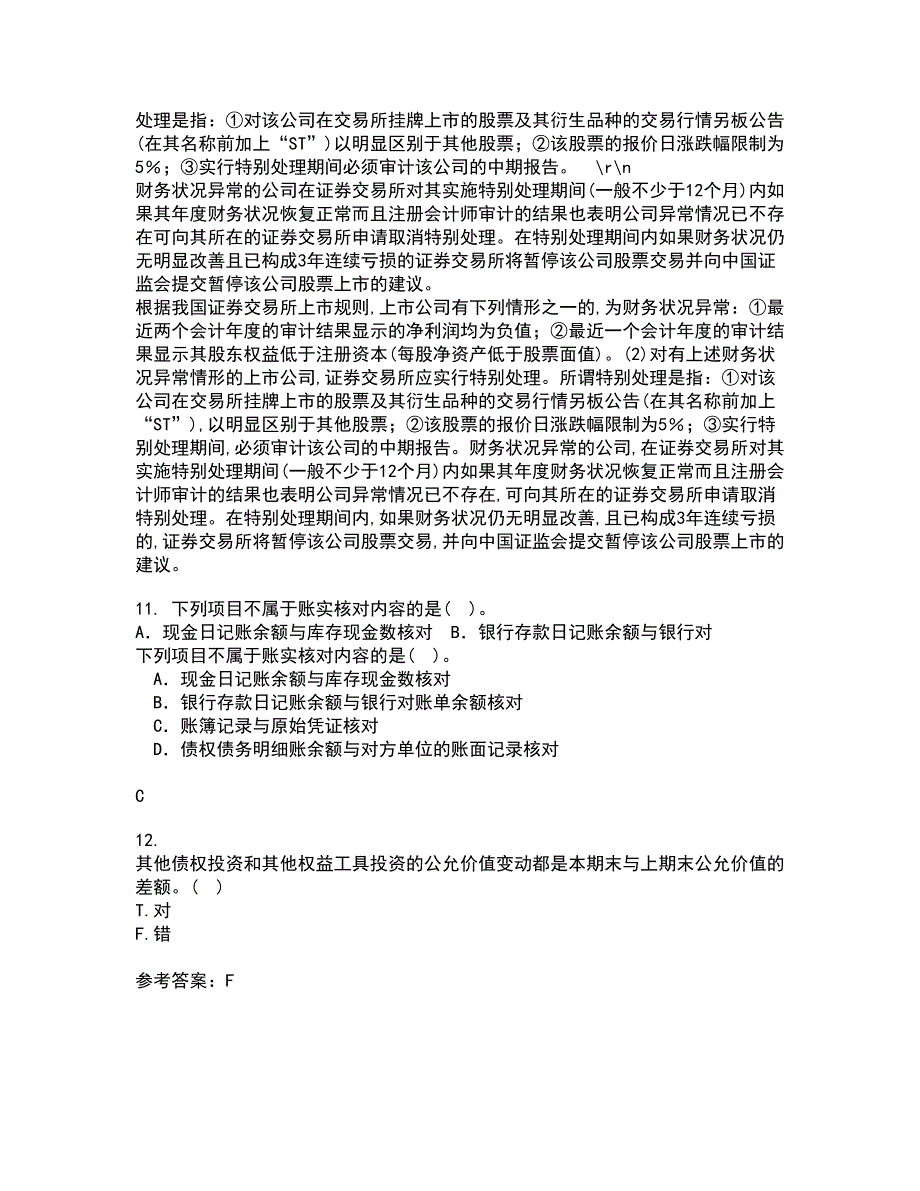 处理是指：①对该公司在交易所挂牌上市的股票及其衍生品种的交易行情另板公告(在其名称前加上“ST”)以明显区别于其他股票；②该股票的报价日涨跌幅限制为5%；③实行特别处理期间必须审计该公司的中期报告。 \r\n
财务状况异常的公司在证券交易所对其实施特别处理期间(一般不少于12个月)内如果其年度财务状况恢复正常而且注册会计师审计的结果也表明公司异常情况已不存在可向其所在的证券交易所申请取消特别处理。在特别处理期间内如果财务状况仍无明显改善且已构成3年连续亏损的证券交易所将暂停该公司股票交易并向中国证监会提交暂停该公司股票上市的建议。
根据我国证券交易所上市规则,上市公司有下列情形之一的,为财务状况异常：①最近两个会计年度的审计结果显示的净利润均为负值；②最近一个会计年度的审计结果显示其股东权益低于注册资本(每股净资产低于股票面值)。(2)对有上述财务状况异常情形的上市公司,证券交易所应实行特别处理。所谓特别处理是指：①对该公司在交易所挂牌上市的股票及其衍生品种的交易行情另板公告(在其名称前加上“ST”),以明显区别于其他股票；②该股票的报价日涨跌幅限制为5%；③实行特别处理期间,必须审计该公司的中期报告。财务状况异常的公司,在证券交易所对其实施特别处理期间(一般不少于12个月)内如果其年度财务状况恢复正常而且注册会计师审计的结果也表明公司异常情况已不存在,可向其所在的证券交易所申请取消特别处理。在特别处理期间内,如果财务状况仍无明显改善,且已构成3年连续亏损的,证券交易所将暂停该公司股票交易,并向中国证监会提交暂停该公司股票上市的建议。

11. 下列项目不属于账实核对内容的是( )。
A. 现金日记账余额与库存现金数核对 B. 银行存款日记账余额与银行对
下列项目不属于账实核对内容的是( )。
A. 现金日记账余额与库存现金数核对
B. 银行存款日记账余额与银行对账单余额核对
C. 账簿记录与原始凭证核对
D. 债权债务明细账余额与对方单位的账面记录核对

C

12.
其他债权投资和其他权益工具投资的公允价值变动都是本期末与上期末公允价值的差额。( )
T.对
F.错

参考答案：F